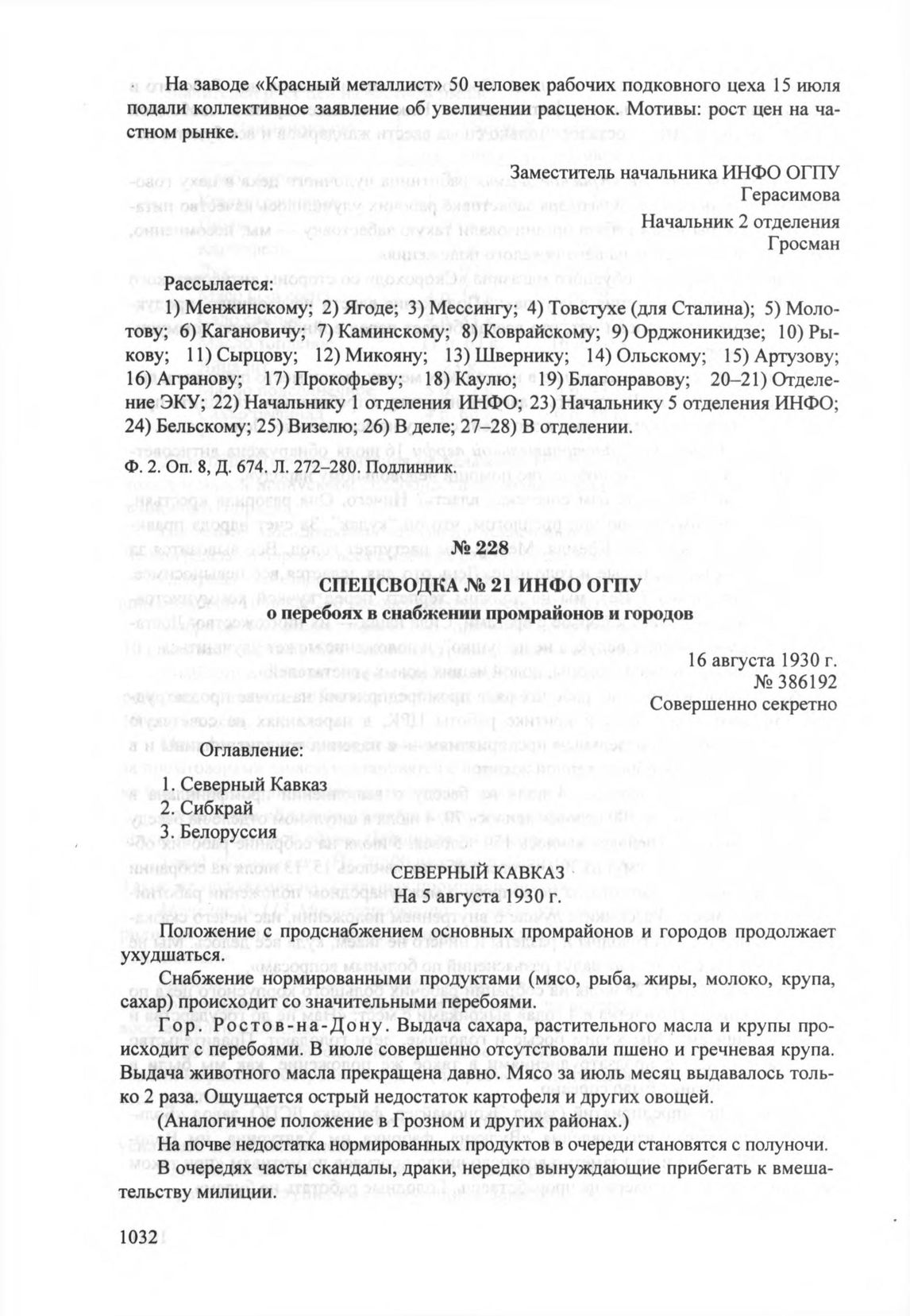 На заводе «Красный металлист» 50 человек рабочих подковного цеха 15 июля подали коллективное заявление об увеличении расценок. Мотивы: рост цен на частном рынке.

Заместитель начальника ИНФО ОГПУ
Герасимова
Начальник 2 отделения
Гросман

Рассылается:
1) Менжинскому; 2) Ягоде; 3) Мессингу; 4) Товстухе (для Сталина); 5) Молотову; 6) Кагановичу; 7) Каминскому; 8) Коврайскому; 9) Орджоникидзе; 10) Рыкову; 11) Сырцову; 12) Микояну; 13) Швернику; 14) Ольскому; 15) Артузову; 16) Агранову; 17) Прокофьеву; 18) Каулю; 19) Благонравову; 20–21) Отделение ЭКУ; 22) Начальнику 1 отделения ИНФО; 23) Начальнику 5 отделения ИНФО; 24) Бельскому; 25) Визелю; 26) В деле; 27–28) В отделении.

Ф. 2. Оп. 8, Д. 674. Л. 272–280. Подлинник.

№ 228

СПЕЦСВОДКА № 21 ИНФО ОГПУ
о перебоях в снабжении промрайонов и городов

16 августа 1930 г.
№ 386192
Совершенно секретно

Оглавление:
1. Северный Кавказ
2. Сибкрай
3. Белоруссия

СЕВЕРНЫЙ КАВКАЗ
На 5 августа 1930 г.

Положение с продснабжением основных промрайонов и городов продолжает ухудшаться.

Снабжение нормированными продуктами (мясо, рыба, жиры, молоко, крупа, сахар) происходит со значительными перебоями.

Гор. Ростов-на-Дону. Выдача сахара, растительного масла и крупы происходит с перебоями. В июле совершенно отсутствовали пшено и гречневая крупа. Выдача животного масла прекращена давно. Мясо за июль месяц выдавалось только 2 раза. Ощущается острый недостаток картофеля и других овощей.

(Аналогичное положение в Грозном и других районах.)

На почве недостатка нормированных продуктов в очереди становятся с полуночи.

В очередях часты скандалы, драки, нередко вынуждающие прибегать к вмешательству милиции.

1032